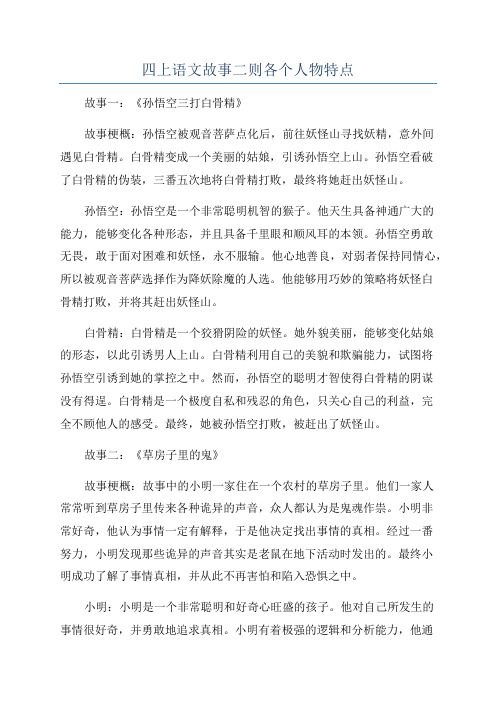 四上语文故事二则各个人物特点

故事一：《孙悟空三打白骨精》

故事梗概：孙悟空被观音菩萨点化后，前往妖怪山寻找妖精，意外间遇见白骨精。白骨精变成一个美丽的姑娘，引诱孙悟空上山。孙悟空看破了白骨精的伪装，三番五次地将白骨精打败，最终将她赶出妖怪山。

孙悟空：孙悟空是一个非常聪明机智的猴子。他天生具备神通广大的能力，能够变化各种形态，并且具备千里眼和顺风耳的本领。孙悟空勇敢无畏，敢于面对困难和妖怪，永不服输。他心地善良，对弱者保持同情心，所以被观音菩萨选择作为降妖除魔的人选。他能够用巧妙的策略将妖怪白骨精打败，并将其赶出妖怪山。

白骨精：白骨精是一个狡猾阴险的妖怪。她外貌美丽，能够变化姑娘的形态，以此引诱男人上山。白骨精利用自己的美貌和欺骗能力，试图将孙悟空引诱到她的掌控之中。然而，孙悟空的聪明才智使得白骨精的阴谋没有得逞。白骨精是一个极度自私和残忍的角色，只关心自己的利益，完全不顾他人的感受。最终，她被孙悟空打败，被赶出了妖怪山。

故事二：《草房子里的鬼》

故事梗概：故事中的小明一家住在一个农村的草房子里。他们一家人常常听到草房子里传来各种诡异的声音，众人都认为是鬼魂作祟。小明非常好奇，他认为事情一定有解释，于是他决定找出事情的真相。经过一番努力，小明发现那些诡异的声音其实是老鼠在地下活动时发出的。最终小明成功了解了事情真相，并从此不再害怕和陷入恐惧之中。

小明：小明是一个非常聪明和好奇心旺盛的孩子。他对自己所发生的事情很好奇，并勇敢地追求真相。小明有着极强的逻辑和分析能力，他通